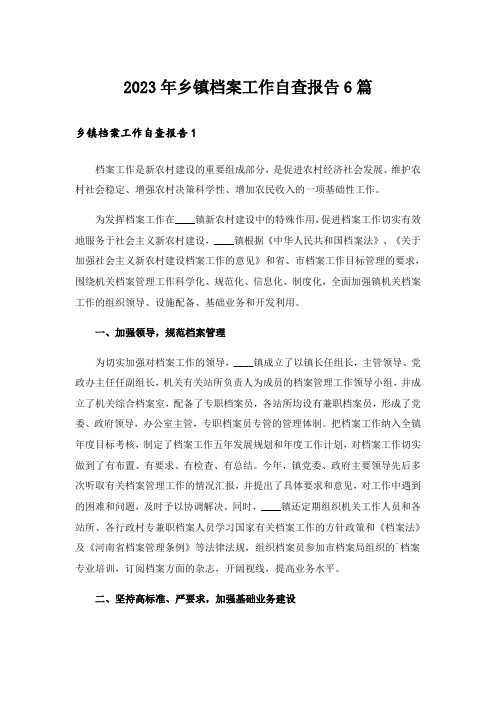 2023年乡镇档案工作自查报告6篇

乡镇档案工作自查报告1

档案工作是新农村建设的重要组成部分，是促进农村经济社会发展、维护农村社会稳定、增强农村决策科学性、增加农民收入的一项基础性工作。

为发挥档案工作在____镇新农村建设中的特殊作用，促进档案工作切实有效地服务于社会主义新农村建设，____镇根据《中华人民共和国档案法》、《关于加强社会主义新农村建设档案工作的意见》和省、市档案工作目标管理的要求，围绕机关档案管理工作科学化、规范化、信息化、制度化，全面加强镇机关档案工作的组织领导、设施配备、基础业务和开发利用。

一、加强领导，规范档案管理

为切实加强对档案工作的领导，____镇成立了以镇长任组长，主管领导、党政办主任任副组长，机关有关站所负责人为成员的档案管理工作领导小组，并成立了机关综合档案室，配备了专职档案员，各站所均设有兼职档案员，形成了党委、政府领导，办公室主管，专职档案员专管的管理体制。把档案工作纳入全镇年度目标考核，制定了档案工作五年发展规划和年度工作计划，对档案工作切实做到了有布置、有要求、有检查、有总结。今年，镇党委、政府主要领导先后多次听取有关档案管理工作的情况汇报，并提出了具体要求和意见，对工作中遇到的困难和问题，及时予以协调解决。同时，____镇还定期组织机关工作人员和各站所、各行政村专兼职档案人员学习国家有关档案工作的方针政策和《档案法》及《河南省档案管理条例》等法律法规，组织档案员参加市档案局组织的`档案专业培训，订阅档案方面的杂志，开阔视线，提高业务水平。

二、坚持高标准、严要求，加强基础业务建设